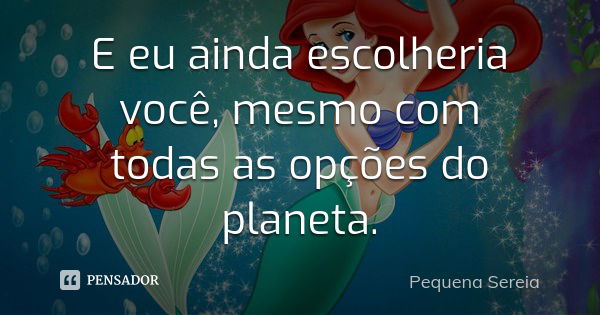 E eu ainda escolheria você, mesmo com todas as opções do planeta.

PENSADOR

Pequena Sereia